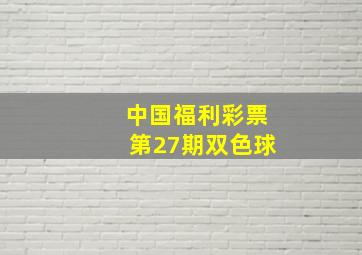 中国福利彩票
第27期双色球